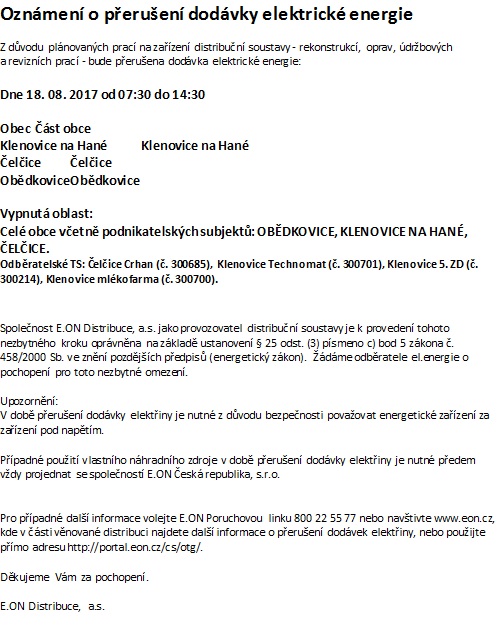 Oznámení o přerušení dodávky elektrické energie

Z důvodu plánovaných prací na zařízení distribuční soustavy - rekonstrukcí, oprav, údržbových a revizních prací - bude přerušena dodávka elektrické energie:

Dne 18. 08. 2017 od 07:30 do 14:30

Obec Část obce
Klenovice na Hané Klenovice na Hané
Čelčice Čelčice
ObědkoviceObědkovice

Vypnutá oblast:
Celé obce včetně podnikatelských subjektů: OBĚDKOVICE, KLENOVICE NA HANÉ, ČELČICE.
Odběratelské TS: Čelčice Crhan (č. 300685), Klenovice Technomat (č. 300701), Klenovice 5. ZD (č. 300214), Klenovice mlékofarma (č. 300700).

Společnost E.ON Distribuce, a.s. jako provozovatel distribuční soustavy je k provedení tohoto nezbytného kroku oprávněna na základě ustanovení § 25 odst. (3) písmeno c) bod 5 zákona č. 458/2000 Sb. ve znění pozdějších předpisů (energetický zákon). Žádáme odběratele el.energie o pochopení pro toto nezbytné omezení.

Upozornění:
V době přerušení dodávky elektřiny je nutné z důvodu bezpečnosti považovat energetické zařízení za zařízení pod napětím.

Případné použití vlastního náhradního zdroje v době přerušení dodávky elektřiny je nutné předem vždy projednat se společností E.ON Česká republika, s.r.o.

Pro případné další informace volejte E.ON Poruchovou linku 800 22 55 77 nebo navštivte www.eon.cz, kde v části věnované distribuci najdete další informace o přerušení dodávek elektřiny, nebo použijte přímo adresu http://portal.eon.cz/cs/otg/.

Děkujeme Vám za pochopení.

E.ON Distribuce, a.s.